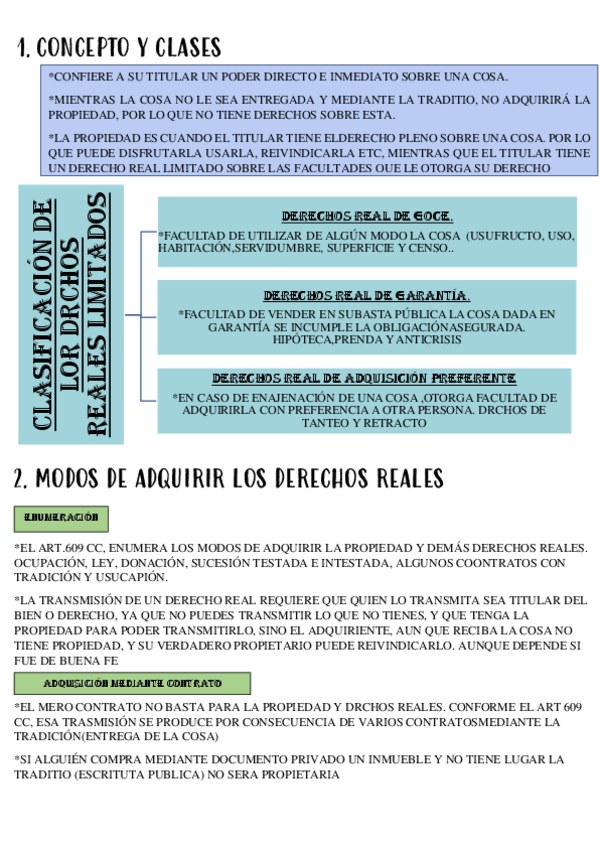 1. CONCEPTO Y CLASES

*CONFIERE A SU TITULAR UN PODER DIRECTO E INMEDIATO SOBRE UNA COSA.

*MIENTRAS LA COSA NO LE SEA ENTREGADA Y MEDIANTE LA TRADITIO, NO ADQUIRIRÁ LA PROPIEDAD, POR LO QUE NO TIENE DERECHOS SOBRE ESTA.

*LA PROPIEDAD ES CUANDO EL TITULAR TIENE ELDERECHO PLENO SOBRE UNA COSA. POR LO QUE PUEDE DISFRUTARLA USARLA, REIVINDICARLA ETC, MIENTRAS QUE EL TITULAR TIENE UN DERECHO REAL LIMITADO SOBRE LAS FACULTADES OUE LE OTORGA SU DERECHO

CLASIFICACIÓN DE LOR DRCHOS REALES LIMITADOS

DERECHOS REAL DE GOCE.
*FACULTAD DE UTILIZAR DE ALGÚN MODO LA COSA (USUFRUCTO, USO, HABITACIÓN,SERVIDUMBRE, SUPERFICIE Y CENSO..

DERECHOS REAL DE GARANTÍA.
*FACULTAD DE VENDER EN SUBASTA PÚBLICA LA COSA DADA EN GARANTÍA SE INCUMPLE LA OBLIGACIÓNASEGURADA. HIPÓTECA,PRENDA Y ANTICRISIS

DERECHOS REAL DE ADQUISICIÓN PREFERENTE
*EN CASO DE ENAJENACIÓN DE UNA COSA ,OTORGA FACULTAD DE ADQUIRIRLA CON PREFERENCIA A OTRA PERSONA. DRCHOS DE TANTEO Y RETRACTO

2. MODOS DE ADQUIRIR LOS DERECHOS REALES

ENUMERACIÓN

*EL ART.609 CC, ENUMERA LOS MODOS DE ADQUIRIR LA PROPIEDAD Y DEMÁS DERECHOS REALES. OCUPACIÓN, LEY, DONACIÓN, SUCESIÓN TESTADA E INTESTADA, ALGUNOS COONTRATOS CON TRADICIÓN Y USUCAPIÓN.

*LA TRANSMISIÓN DE UN DERECHO REAL REQUIERE QUE QUIEN LO TRANSMITA SEA TITULAR DEL BIEN O DERECHO, YA QUE NO PUEDES TRANSMITIR LO QUE NO TIENES, Y QUE TENGA LA PROPIEDAD PARA PODER TRANSMITIRLO, SINO EL ADQUIRIENTE, AUN QUE RECIBA LA COSA NO TIENE PROPIEDAD, Y SU VERDADERO PROPIETARIO PUEDE REIVINDICARLO. AUNQUE DEPENDE SI FUE DE BUENA FE

ADQUISICIÓN MEDIANTE CONTRATO

*EL MERO CONTRATO NO BASTA PARA LA PROPIEDAD Y DRCHOS REALES. CONFORME EL ART 609 CC, ESA TRASMISIÓN SE PRODUCE POR CONSECUENCIA DE VARIOS CONTRATOSMEDIANTE LA TRADICIÓN(ENTREGA DE LA COSA)

*SI ALGUIÉN COMPRA MEDIANTE DOCUMENTO PRIVADO UN INMUEBLE Y NO TIENE LUGAR LA TRADITIO (ESCRITUTA PUBLICA) NO SERA PROPIETARIA